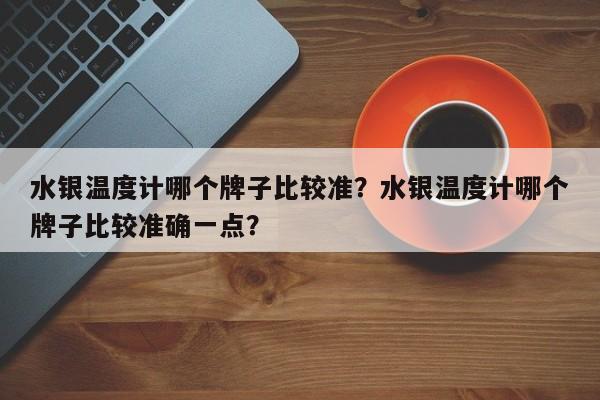 水银温度计哪个牌子比较准？水银温度计哪个牌子比较准确一点？